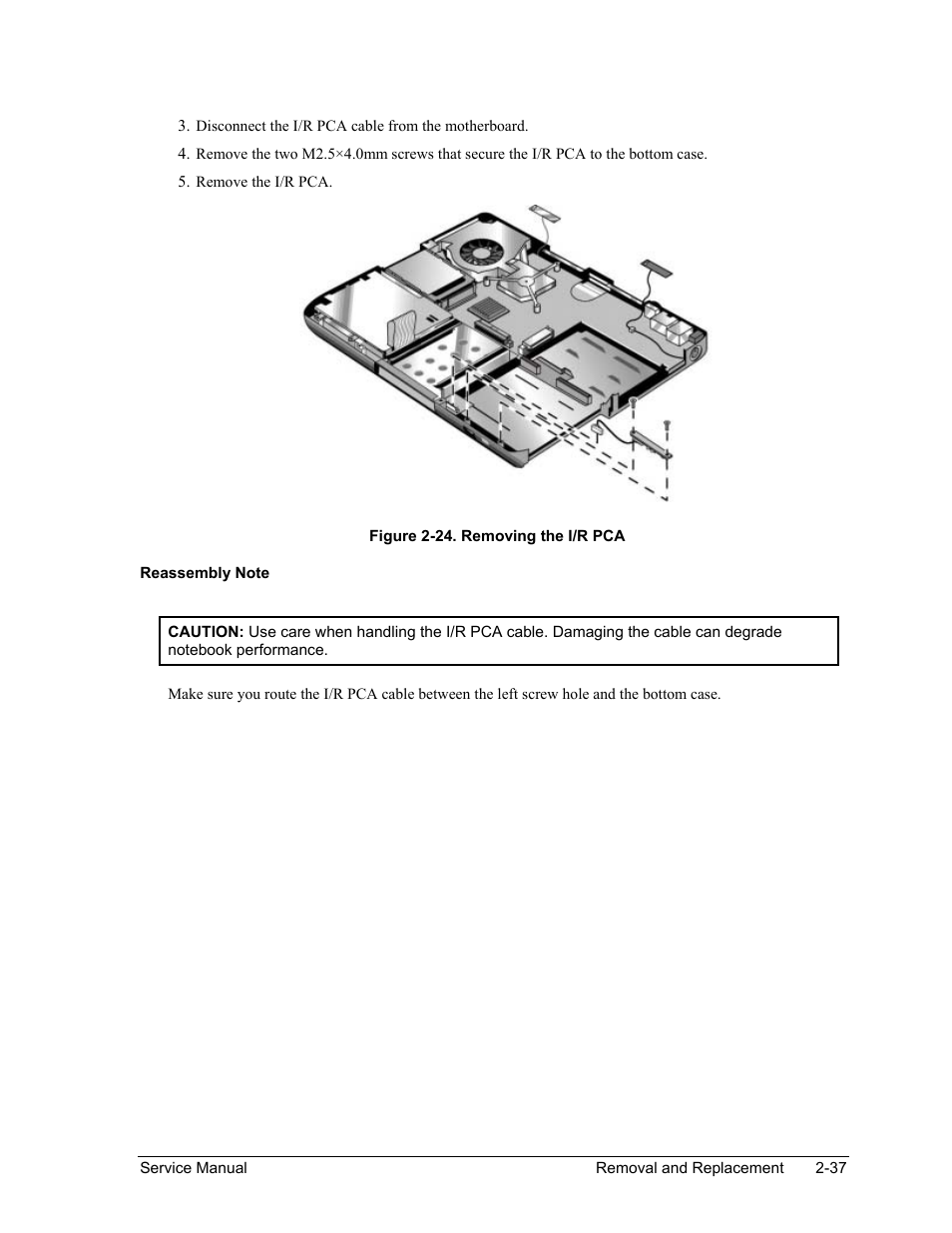 3. Disconnect the I/R PCA cable from the motherboard.

4. Remove the two M2.5×4.0mm screws that secure the I/R PCA to the bottom case.

5. Remove the I/R PCA.

Figure 2-24. Removing the I/R PCA

Reassembly Note

CAUTION: Use care when handling the I/R PCA cable. Damaging the cable can degrade notebook performance.

Make sure you route the I/R PCA cable between the left screw hole and the bottom case.

Service Manual Removal and Replacement 2-37